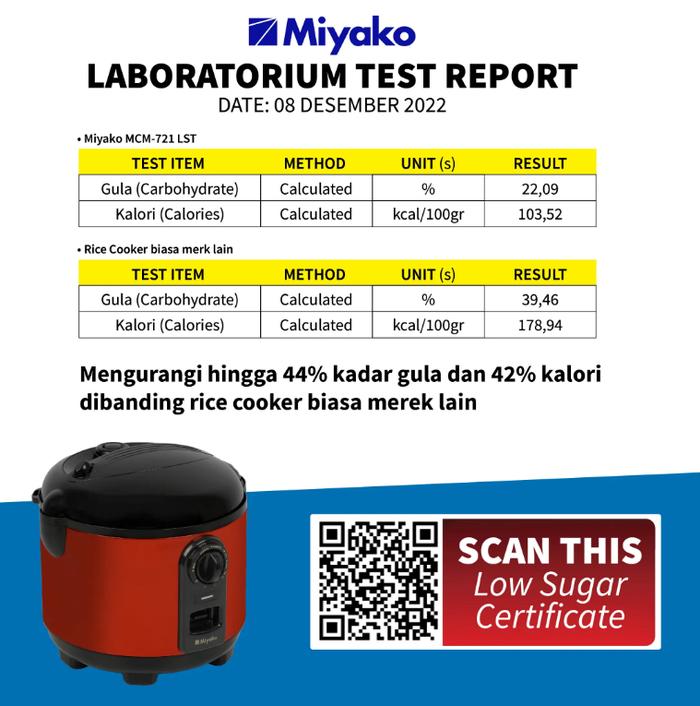 Miyako

LABORATORIUM TEST REPORT
DATE: 08 DESEMBER 2022

• Miyako MCM-721 LST

| TEST ITEM | METHOD | UNIT (s) | RESULT |
|---|---|---|---|
| Gula (Carbohydrate) | Calculated | % | 22,09 |
| Kalori (Calories) | Calculated | kcal/100gr | 103,52 |

• Rice Cooker biasa merk lain

| TEST ITEM | METHOD | UNIT (s) | RESULT |
|---|---|---|---|
| Gula (Carbohydrate) | Calculated | % | 39,46 |
| Kalori (Calories) | Calculated | kcal/100gr | 178,94 |

Mengurangi hingga 44% kadar gula dan 42% kalori dibanding rice cooker biasa merek lain

Miyako

SCAN THIS
Low Sugar Certificate